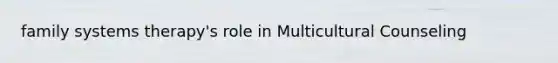 family systems therapy's role in Multicultural Counseling